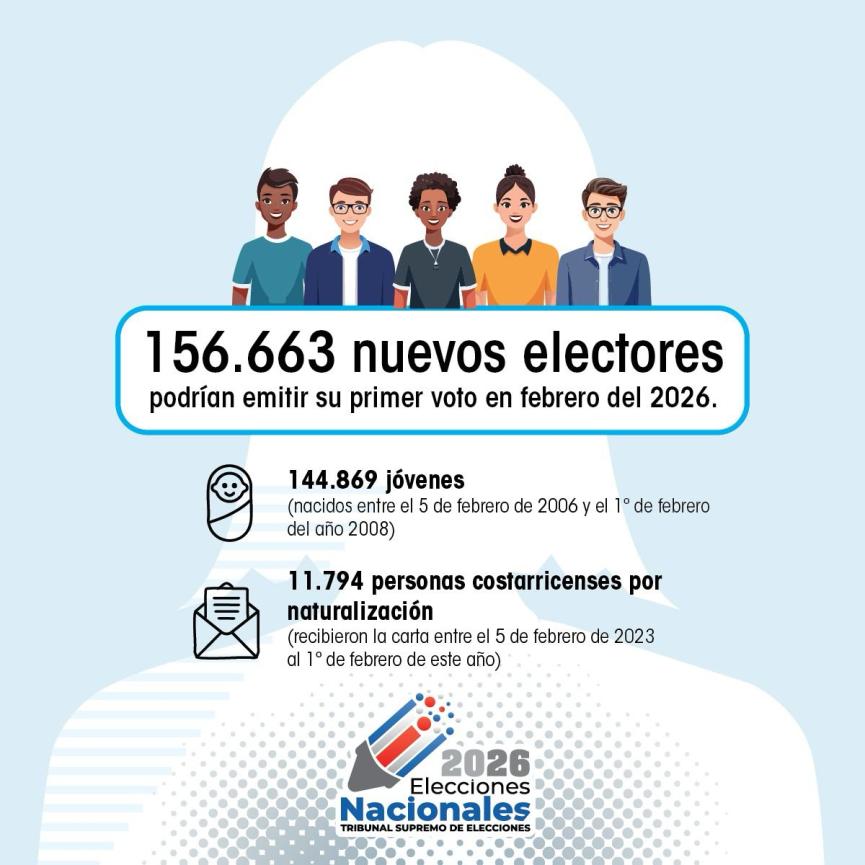 156.663 nuevos electores
podrían emitir su primer voto en febrero del 2026.

144.869 jóvenes
(nacidos entre el 5 de febrero de 2006 y el 1° de febrero del año 2008)

11.794 personas costarricenses por naturalización
(recibieron la carta entre el 5 de febrero de 2023 al 1° de febrero de este año)

2026
Elecciones
Nacionales
TRIBUNAL SUPREMO DE ELECCIONES